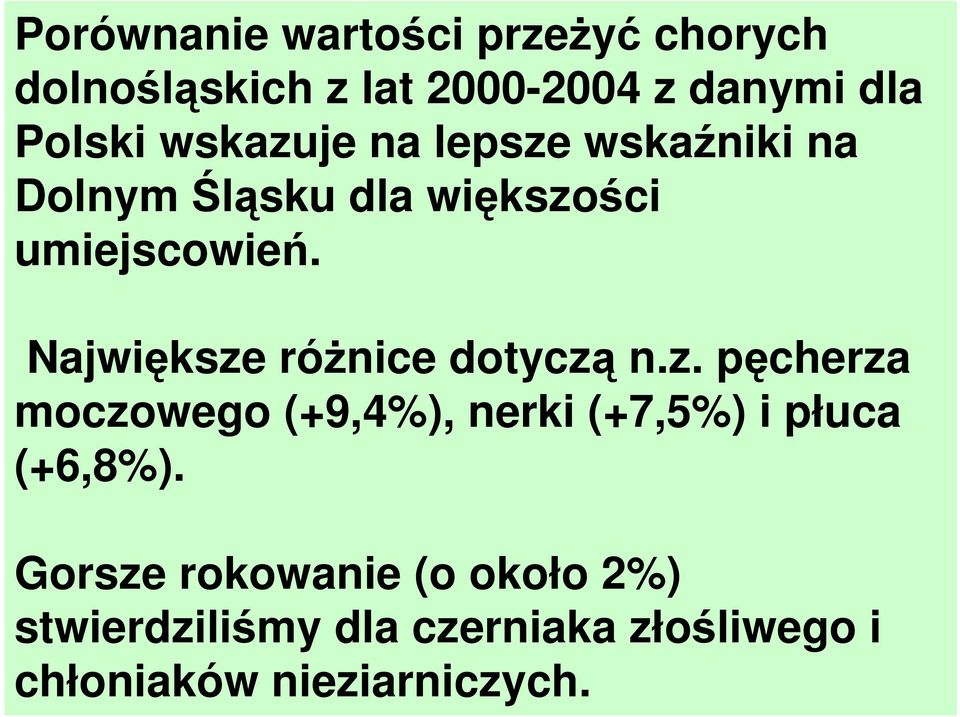 Porównanie wartości przeżyć chorych dolnośląskich z lat 2000-2004 z danymi dla Polski wskazuje na lepsze wskaźniki na Dolnym Śląsku dla większości umiejscowień.

Największe różnice dotyczą n.z. pęcherza moczowego (+9,4%), nerki (+7,5%) i płuca (+6,8%).

Gorsze rokowanie (o około 2%) stwierdziliśmy dla czerniaka złośliwego i chłoniaków nieziarniczych.